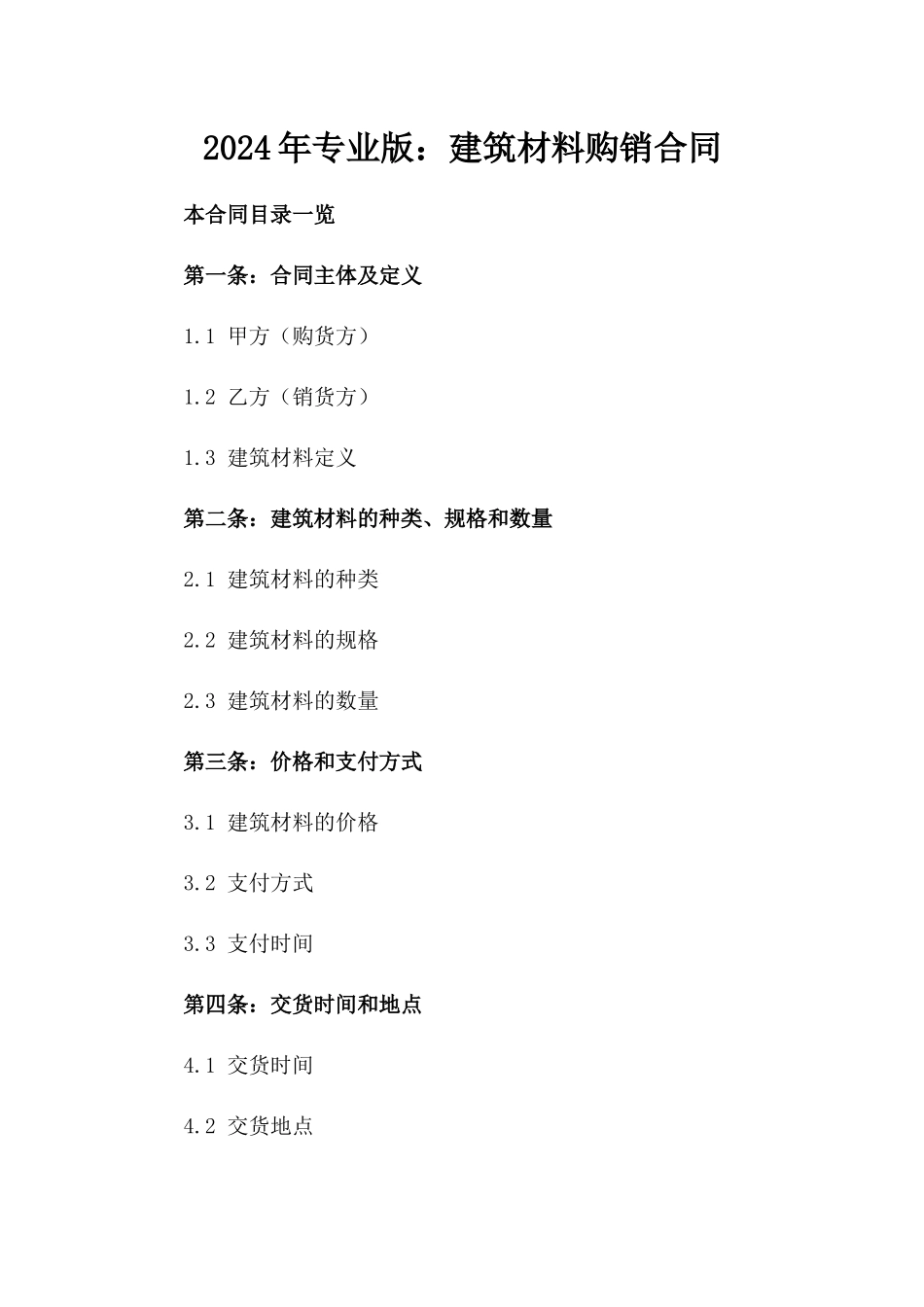 2024年专业版：建筑材料购销合同

本合同目录一览

第一条：合同主体及定义

1.1 甲方（购货方）

1.2 乙方（销货方）

1.3 建筑材料定义

第二条：建筑材料的种类、规格和数量

2.1 建筑材料的种类

2.2 建筑材料的规格

2.3 建筑材料的数量

第三条：价格和支付方式

3.1 建筑材料的价格

3.2 支付方式

3.3 支付时间

第四条：交货时间和地点

4.1 交货时间

4.2 交货地点